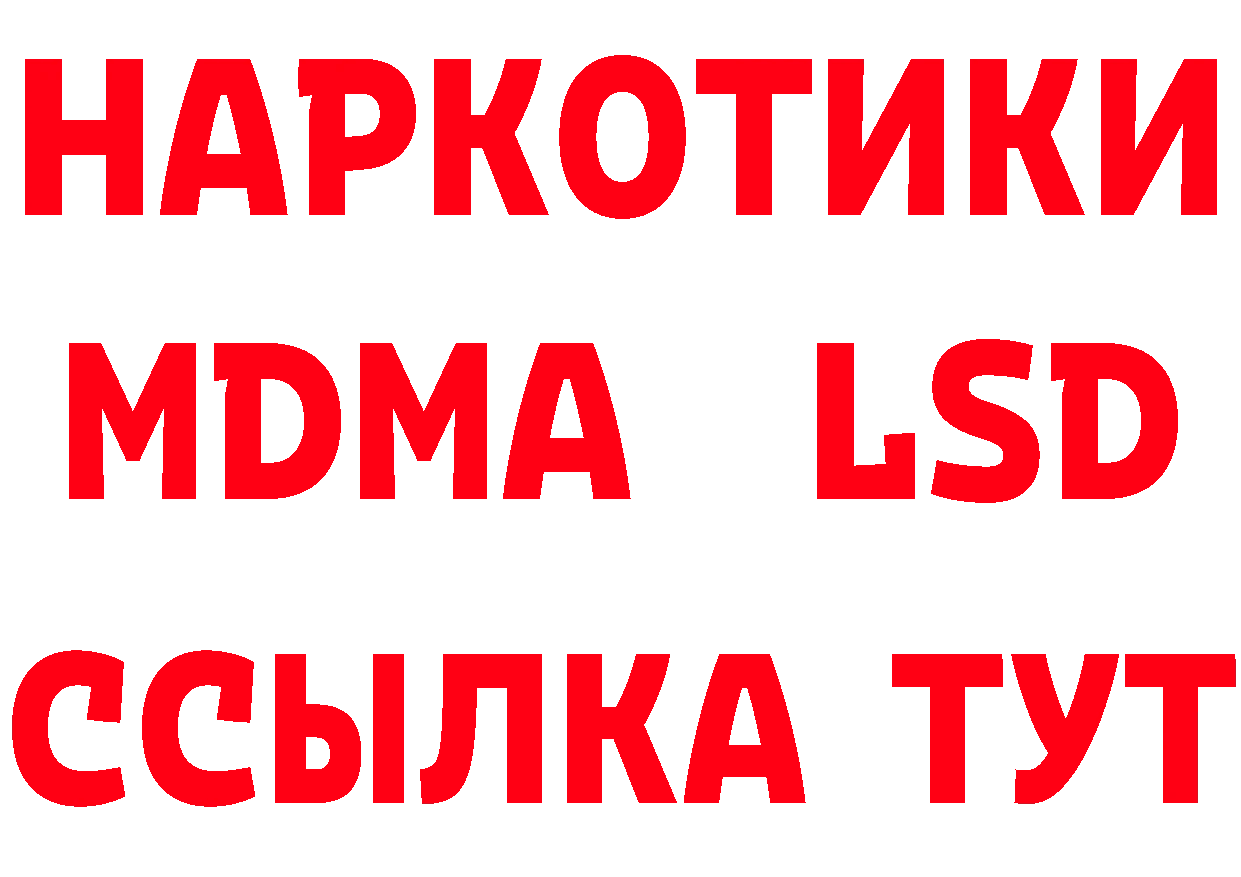 НАРКОТИКИ
MDMA LSD
ССЫЛКА ТУТ